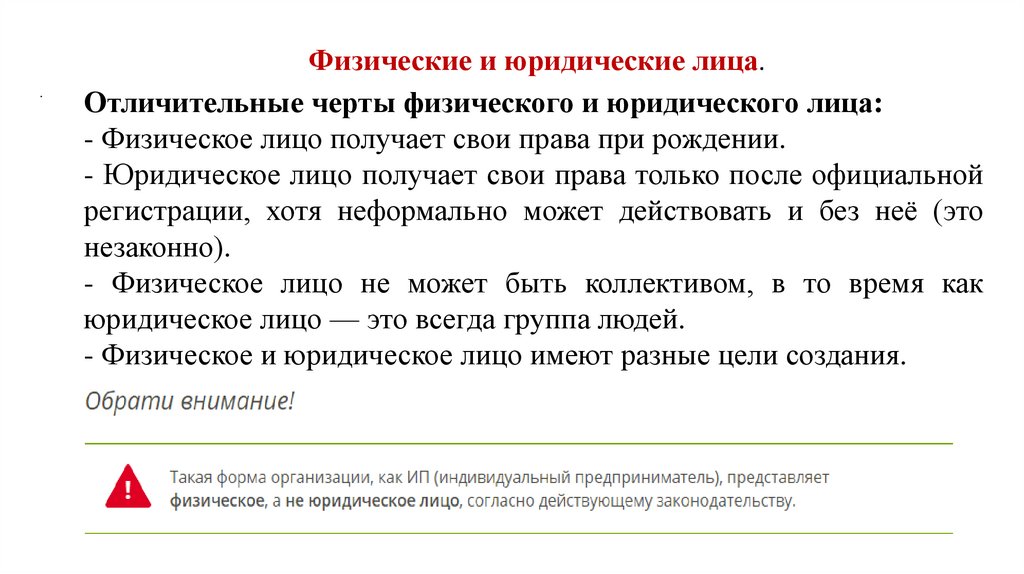 Физические и юридические лица.

Отличительные черты физического и юридического лица:
- Физическое лицо получает свои права при рождении.
- Юридическое лицо получает свои права только после официальной регистрации, хотя неформально может действовать и без неё (это незаконно).
- Физическое лицо не может быть коллективом, в то время как юридическое лицо — это всегда группа людей.
- Физическое и юридическое лицо имеют разные цели создания.

Обрати внимание!

!

Такая форма организации, как ИП (индивидуальный предприниматель), представляет физическое, а не юридическое лицо, согласно действующему законодательству.